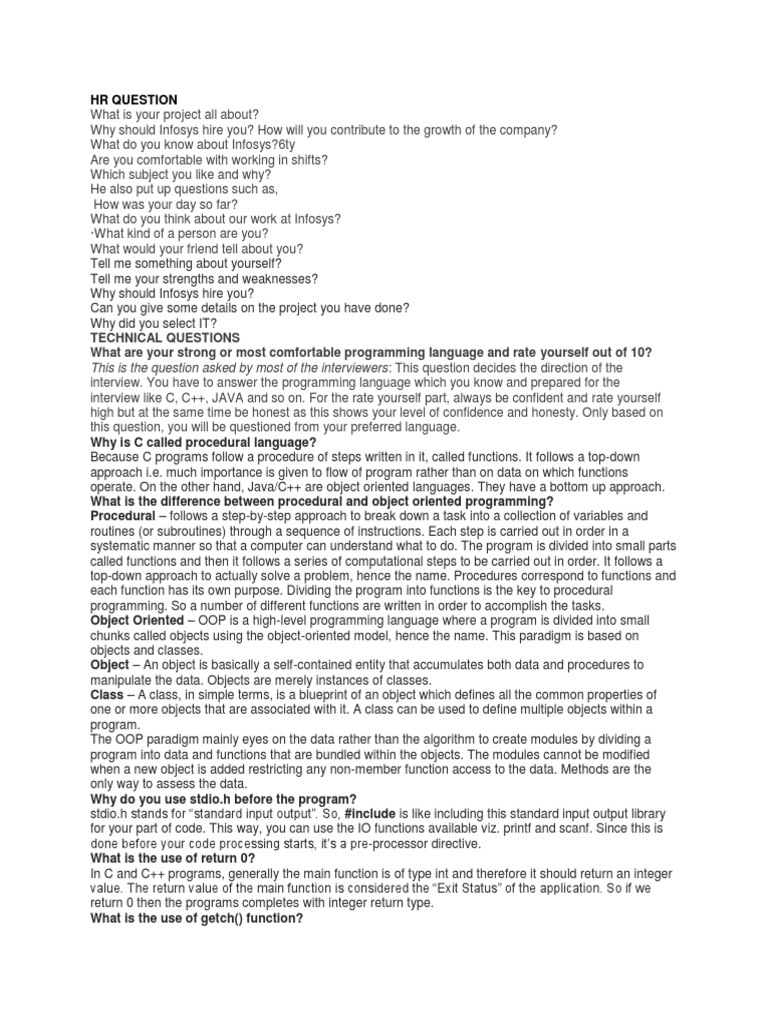 HR QUESTION
What is your project all about?
Why should Infosys hire you? How will you contribute to the growth of the company?
What do you know about Infosys?6ty
Are you comfortable with working in shifts?
Which subject you like and why?
He also put up questions such as,
How was your day so far?
What do you think about our work at Infosys?
·What kind of a person are you?
What would your friend tell about you?
Tell me something about yourself?
Tell me your strengths and weaknesses?
Why should Infosys hire you?
Can you give some details on the project you have done?
Why did you select IT?
TECHNICAL QUESTIONS
What are your strong or most comfortable programming language and rate yourself out of 10?
This is the question asked by most of the interviewers: This question decides the direction of the interview. You have to answer the programming language which you know and prepared for the interview like C, C++, JAVA and so on. For the rate yourself part, always be confident and rate yourself high but at the same time be honest as this shows your level of confidence and honesty. Only based on this question, you will be questioned from your preferred language.
Why is C called procedural language?
Because C programs follow a procedure of steps written in it, called functions. It follows a top-down approach i.e. much importance is given to flow of program rather than on data on which functions operate. On the other hand, Java/C++ are object oriented languages. They have a bottom up approach.
What is the difference between procedural and object oriented programming?
Procedural – follows a step-by-step approach to break down a task into a collection of variables and routines (or subroutines) through a sequence of instructions. Each step is carried out in order in a systematic manner so that a computer can understand what to do. The program is divided into small parts called functions and then it follows a series of computational steps to be carried out in order. It follows a top-down approach to actually solve a problem, hence the name. Procedures correspond to functions and each function has its own purpose. Dividing the program into functions is the key to procedural programming. So a number of different functions are written in order to accomplish the tasks.
Object Oriented – OOP is a high-level programming language where a program is divided into small chunks called objects using the object-oriented model, hence the name. This paradigm is based on objects and classes.
Object – An object is basically a self-contained entity that accumulates both data and procedures to manipulate the data. Objects are merely instances of classes.
Class – A class, in simple terms, is a blueprint of an object which defines all the common properties of one or more objects that are associated with it. A class can be used to define multiple objects within a program.
The OOP paradigm mainly eyes on the data rather than the algorithm to create modules by dividing a program into data and functions that are bundled within the objects. The modules cannot be modified when a new object is added restricting any non-member function access to the data. Methods are the only way to assess the data.
Why do you use stdio.h before the program?
stdio.h stands for "standard input output". So, #include is like including this standard input output library for your part of code. This way, you can use the IO functions available viz. printf and scanf. Since this is done before your code processing starts, it's a pre-processor directive.
What is the use of return 0?
In C and C++ programs, generally the main function is of type int and therefore it should return an integer value. The return value of the main function is considered the "Exit Status" of the application. So if we return 0 then the programs completes with integer return type.
What is the use of getch() function?